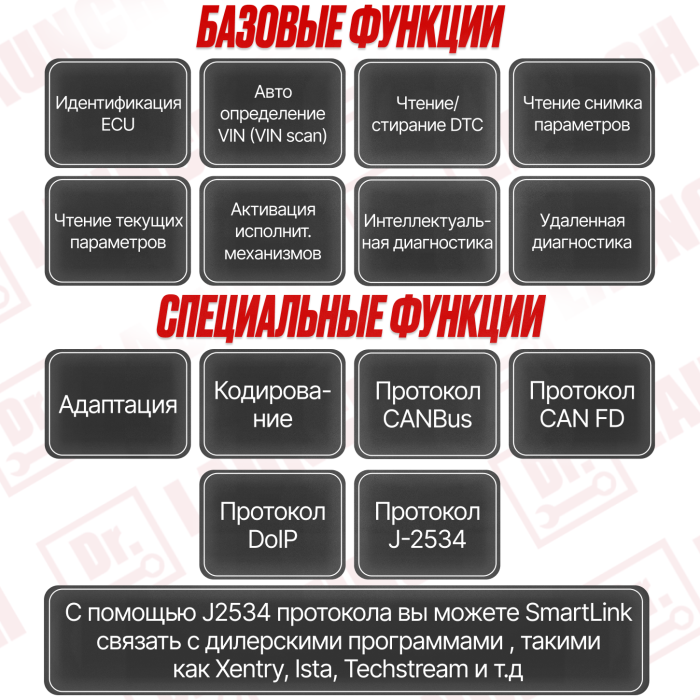 БАЗОВЫЕ ФУНКЦИИ

Идентификация ECU

Авто определение VIN (VIN scan)

Чтение/ стирание DTC

Чтение снимка параметров

Чтение текущих параметров

Активация исполнит. механизмов

Интеллектуальная диагностика

Удаленная диагностика

СПЕЦИАЛЬНЫЕ ФУНКЦИИ

Адаптация

Кодирование

Протокол CANBus

Протокол CAN FD

Протокол DoIP

Протокол J-2534

С помощью J2534 протокола вы можете SmartLink связать с дилерскими программами , такими как Xentry, Ista, Techstream и т.д